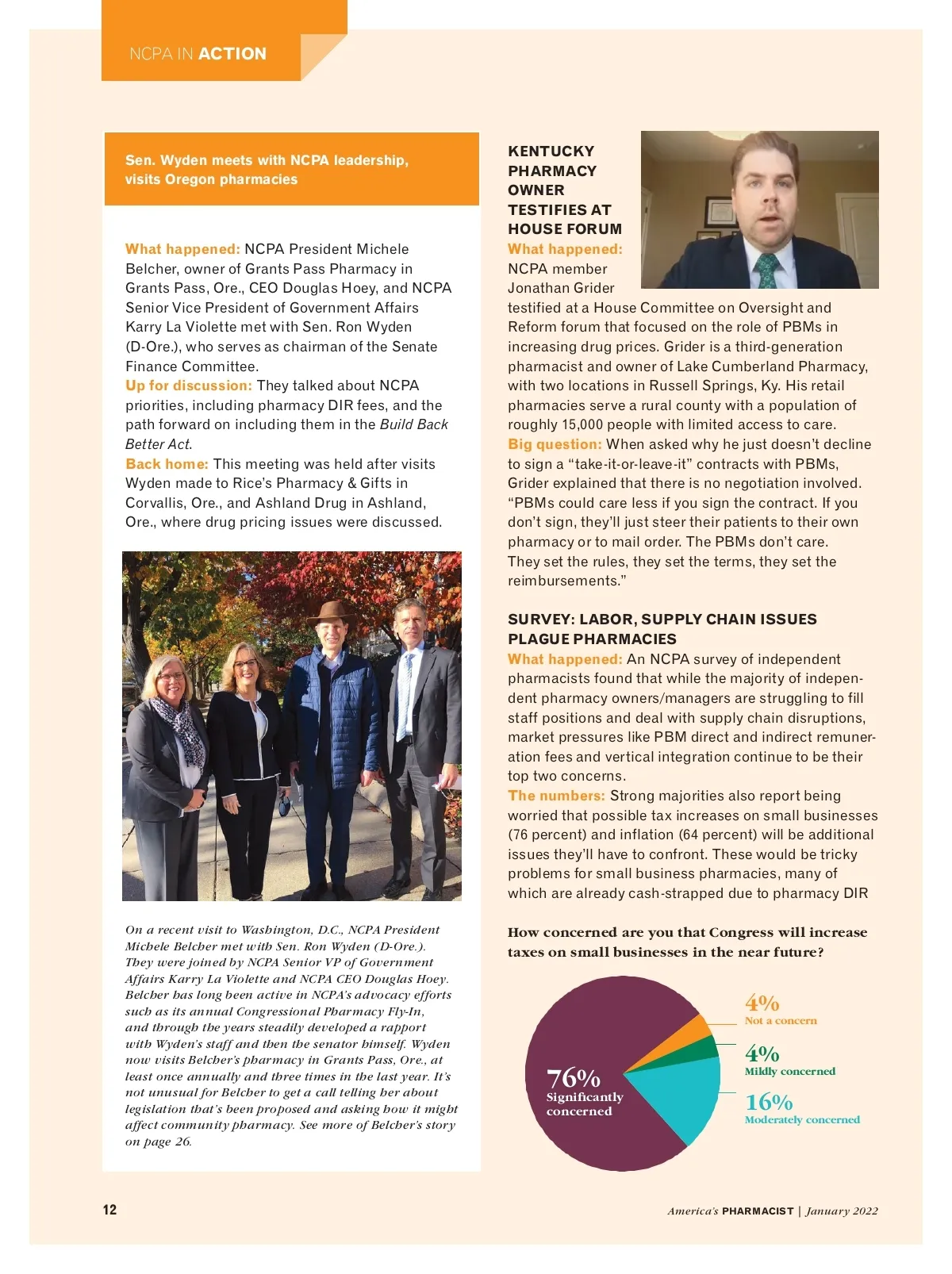 NCPA IN ACTION

Sen. Wyden meets with NCPA leadership, visits Oregon pharmacies

What happened: NCPA President Michele Belcher, owner of Grants Pass Pharmacy in Grants Pass, Ore., CEO Douglas Hoey, and NCPA Senior Vice President of Government Affairs Karry La Violette met with Sen. Ron Wyden (D-Ore.), who serves as chairman of the Senate Finance Committee.
Up for discussion: They talked about NCPA priorities, including pharmacy DIR fees, and the path forward on including them in the Build Back Better Act.
Back home: This meeting was held after visits Wyden made to Rice's Pharmacy & Gifts in Corvallis, Ore., and Ashland Drug in Ashland, Ore., where drug pricing issues were discussed.

On a recent visit to Washington, D.C., NCPA President Michele Belcher met with Sen. Ron Wyden (D-Ore.). They were joined by NCPA Senior VP of Government Affairs Karry La Violette and NCPA CEO Douglas Hoey. Belcher has long been active in NCPA's advocacy efforts such as its annual Congressional Pharmacy Fly-In, and through the years steadily developed a rapport with Wyden's staff and then the senator himself. Wyden now visits Belcher's pharmacy in Grants Pass, Ore., at least once annually and three times in the last year. It's not unusual for Belcher to get a call telling her about legislation that's been proposed and asking how it might affect community pharmacy. See more of Belcher's story on page 26.

KENTUCKY PHARMACY OWNER TESTIFIES AT HOUSE FORUM
What happened: NCPA member Jonathan Grider testified at a House Committee on Oversight and Reform forum that focused on the role of PBMs in increasing drug prices. Grider is a third-generation pharmacist and owner of Lake Cumberland Pharmacy, with two locations in Russell Springs, Ky. His retail pharmacies serve a rural county with a population of roughly 15,000 people with limited access to care.
Big question: When asked why he just doesn't decline to sign a "take-it-or-leave-it" contracts with PBMs, Grider explained that there is no negotiation involved. "PBMs could care less if you sign the contract. If you don't sign, they'll just steer their patients to their own pharmacy or to mail order. The PBMs don't care. They set the rules, they set the terms, they set the reimbursements."

SURVEY: LABOR, SUPPLY CHAIN ISSUES PLAGUE PHARMACIES
What happened: An NCPA survey of independent pharmacists found that while the majority of independent pharmacy owners/managers are struggling to fill staff positions and deal with supply chain disruptions, market pressures like PBM direct and indirect remuneration fees and vertical integration continue to be their top two concerns.
The numbers: Strong majorities also report being worried that possible tax increases on small businesses (76 percent) and inflation (64 percent) will be additional issues they'll have to confront. These would be tricky problems for small business pharmacies, many of which are already cash-strapped due to pharmacy DIR

How concerned are you that Congress will increase taxes on small businesses in the near future?

76% Significantly concerned
4% Not a concern
4% Mildly concerned
16% Moderately concerned

12

America's PHARMACIST | January 2022